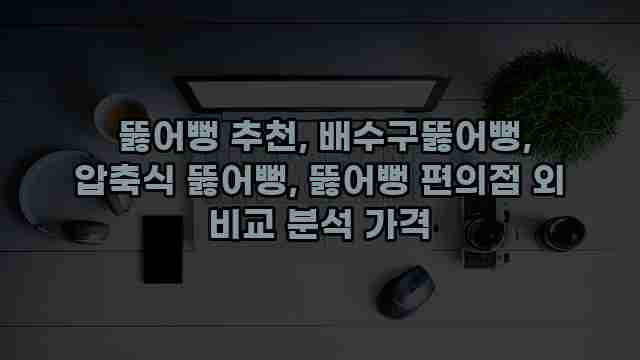 뚫어뻥 추천, 배수구뚫어뻥, 압축식 뚫어뻥, 뚫어뻥 편의점 외 비교 분석 가격